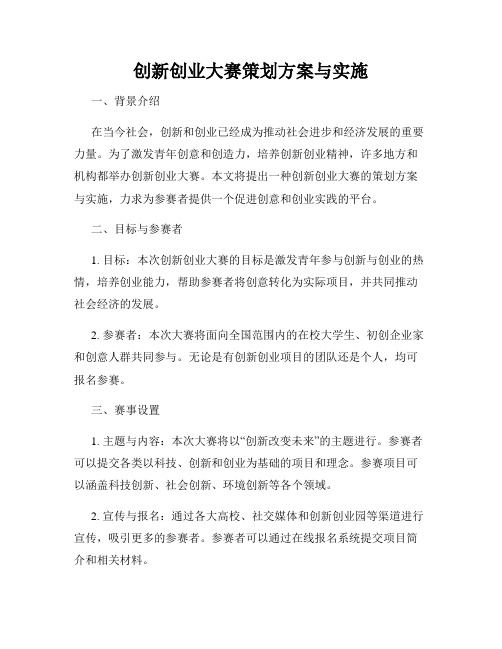 创新创业大赛策划方案与实施

一、背景介绍

在当今社会，创新和创业已经成为推动社会进步和经济发展的重要力量。为了激发青年创意和创造力，培养创新创业精神，许多地方和机构都举办创新创业大赛。本文将提出一种创新创业大赛的策划方案与实施，力求为参赛者提供一个促进创意和创业实践的平台。

二、目标与参赛者

1. 目标：本次创新创业大赛的目标是激发青年参与创新与创业的热情，培养创业能力，帮助参赛者将创意转化为实际项目，并共同推动社会经济的发展。

2. 参赛者：本次大赛将面向全国范围内的在校大学生、初创企业家和创意人群共同参与。无论是有创新创业项目的团队还是个人，均可报名参赛。

三、赛事设置

1. 主题与内容：本次大赛将以“创新改变未来”的主题进行。参赛者可以提交各类以科技、创新和创业为基础的项目和理念。参赛项目可以涵盖科技创新、社会创新、环境创新等各个领域。

2. 宣传与报名：通过各大高校、社交媒体和创新创业园等渠道进行宣传，吸引更多的参赛者。参赛者可以通过在线报名系统提交项目简介和相关材料。